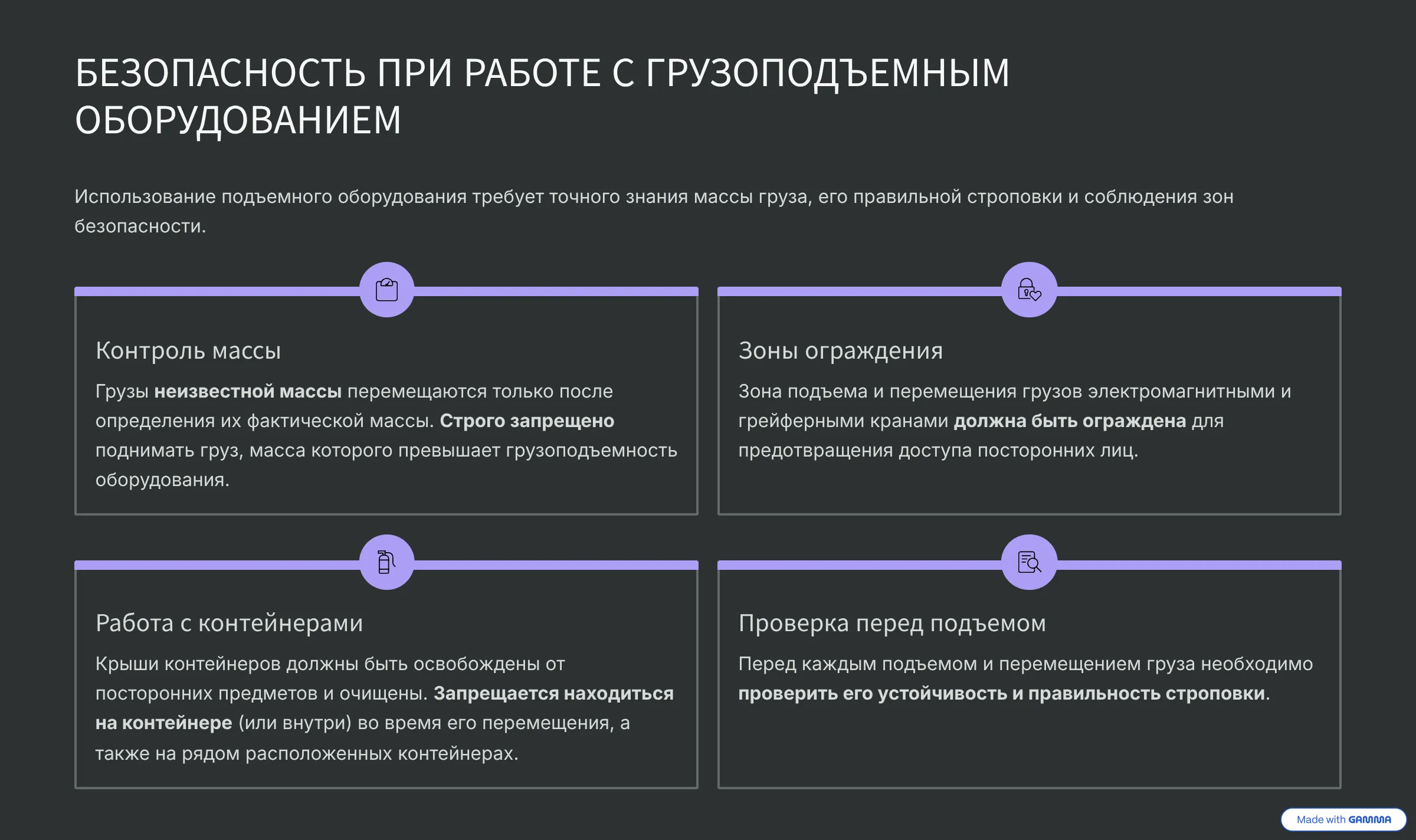 БЕЗОПАСНОСТЬ ПРИ РАБОТЕ С ГРУЗОПОДЪЕМНЫМ ОБОРУДОВАНИЕМ

Использование подъемного оборудования требует точного знания массы груза, его правильной строповки и соблюдения зон безопасности.

Контроль массы

Грузы неизвестной массы перемещаются только после определения их фактической массы. Строго запрещено поднимать груз, масса которого превышает грузоподъемность оборудования.

Зоны ограждения

Зона подъема и перемещения грузов электромагнитными и грейферными кранами должна быть ограждена для предотвращения доступа посторонних лиц.

Работа с контейнерами

Крыши контейнеров должны быть освобождены от посторонних предметов и очищены. Запрещается находиться на контейнере (или внутри) во время его перемещения, а также на рядом расположенных контейнерах.

Проверка перед подъемом

Перед каждым подъемом и перемещением груза необходимо проверить его устойчивость и правильность строповки.

Made with GAMMA